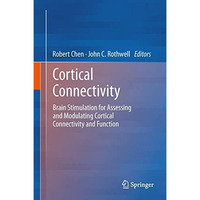 Robert Chen · John C. Rothwell Editors

Cortical Connectivity

Brain Stimulation for Assessing and Modulating Cortical Connectivity and Function

Springer